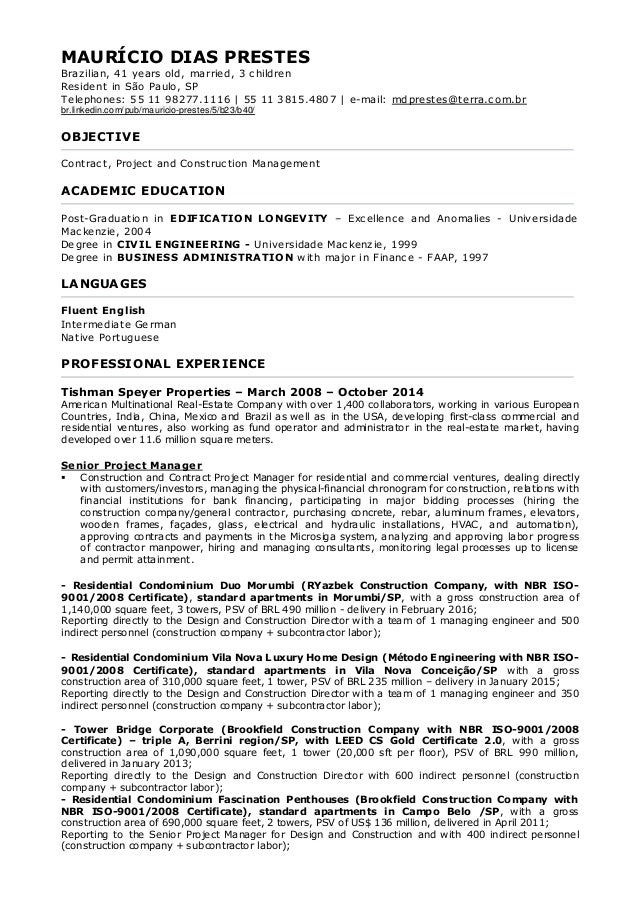 MAURÍCIO DIAS PRESTES
Brazilian, 41 years old, married, 3 children
Resident in São Paulo, SP
Telephones: 55 11 98277.1116 | 55 11 3815.4807 | e-mail: mdprestes@terra.com.br
br.linkedin.com/pub/mauricio-prestes/5/b23/b40/

OBJECTIVE

Contract, Project and Construction Management

ACADEMIC EDUCATION

Post-Graduation in EDIFICATION LONGEVITY – Excellence and Anomalies - Universidade Mackenzie, 2004
Degree in CIVIL ENGINEERING - Universidade Mackenzie, 1999
Degree in BUSINESS ADMINISTRATION with major in Finance - FAAP, 1997

LANGUAGES

Fluent English
Intermediate German
Native Portuguese

PROFESSIONAL EXPERIENCE

Tishman Speyer Properties – March 2008 – October 2014
American Multinational Real-Estate Company with over 1,400 collaborators, working in various European Countries, India, China, Mexico and Brazil as well as in the USA, developing first-class commercial and residential ventures, also working as fund operator and administrator in the real-estate market, having developed over 11.6 million square meters.

Senior Project Manager
▪ Construction and Contract Project Manager for residential and commercial ventures, dealing directly with customers/investors, managing the physical-financial chronogram for construction, relations with financial institutions for bank financing, participating in major bidding processes (hiring the construction company/general contractor, purchasing concrete, rebar, aluminum frames, elevators, wooden frames, façades, glass, electrical and hydraulic installations, HVAC, and automation), approving contracts and payments in the Microsiga system, analyzing and approving labor progress of contractor manpower, hiring and managing consultants, monitoring legal processes up to license and permit attainment.

- Residential Condominium Duo Morumbi (RYazbek Construction Company, with NBR ISO-9001/2008 Certificate), standard apartments in Morumbi/SP, with a gross construction area of 1,140,000 square feet, 3 towers, PSV of BRL 490 million - delivery in February 2016;
Reporting directly to the Design and Construction Director with a team of 1 managing engineer and 500 indirect personnel (construction company + subcontractor labor);

- Residential Condominium Vila Nova Luxury Home Design (Método Engineering with NBR ISO-9001/2008 Certificate), standard apartments in Vila Nova Conceição/SP with a gross construction area of 310,000 square feet, 1 tower, PSV of BRL 235 million – delivery in January 2015;
Reporting directly to the Design and Construction Director with a team of 1 managing engineer and 350 indirect personnel (construction company + subcontractor labor);

- Tower Bridge Corporate (Brookfield Construction Company with NBR ISO-9001/2008 Certificate) – triple A, Berrini region/SP, with LEED CS Gold Certificate 2.0, with a gross construction area of 1,090,000 square feet, 1 tower (20,000 sft per floor), PSV of BRL 990 million, delivered in January 2013;
Reporting directly to the Design and Construction Director with 600 indirect personnel (construction company + subcontractor labor);
- Residential Condominium Fascination Penthouses (Brookfield Construction Company with NBR ISO-9001/2008 Certificate), standard apartments in Campo Belo /SP, with a gross construction area of 690,000 square feet, 2 towers, PSV of US$ 136 million, delivered in April 2011;
Reporting to the Senior Project Manager for Design and Construction and with 400 indirect personnel (construction company + subcontractor labor);